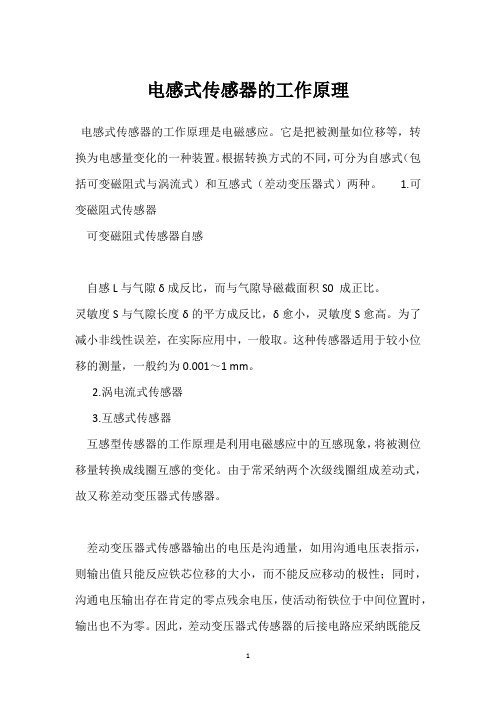 电感式传感器的工作原理

电感式传感器的工作原理是电磁感应。它是把被测量如位移等，转换为电感量变化的一种装置。根据转换方式的不同，可分为自感式（包括可变磁阻式与涡流式）和互感式（差动变压器式）两种。 1.可变磁阻式传感器

可变磁阻式传感器自感

自感 L 与气隙 δ 成反比，而与气隙导磁截面积 S0 成正比。

灵敏度 S 与气隙长度 δ 的平方成反比，δ 愈小，灵敏度 S 愈高。为了减小非线性误差，在实际应用中，一般取。这种传感器适用于较小位移的测量，一般约为 0.001～1 mm。

2.涡电流式传感器

3.互感式传感器

互感型传感器的工作原理是利用电磁感应中的互感现象，将被测位移量转换成线圈互感的变化。由于常采纳两个次级线圈组成差动式，故又称差动变压器式传感器。

差动变压器式传感器输出的电压是沟通量，如用沟通电压表指示，则输出值只能反应铁芯位移的大小，而不能反应移动的极性；同时，沟通电压输出存在肯定的零点残余电压，使活动衔铁位于中间位置时，输出也不为零。因此，差动变压器式传感器的后接电路应采纳既能反

1